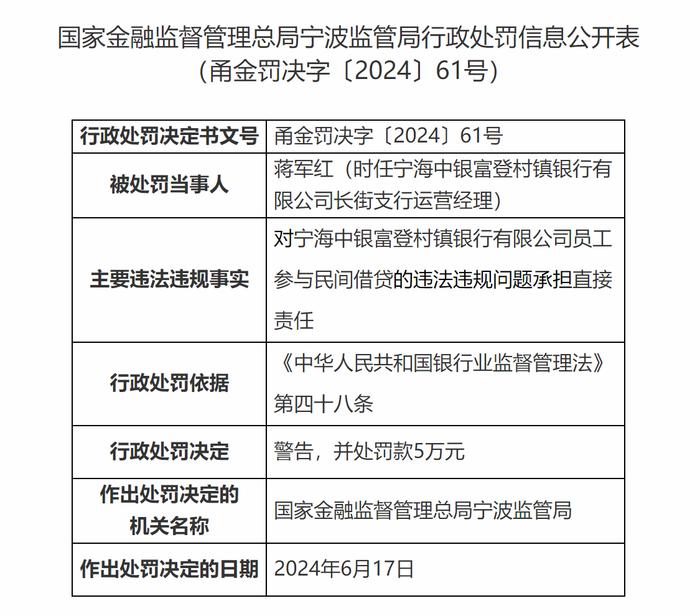 国家金融监督管理总局宁波监管局行政处罚信息公开表
（甬金罚决字〔2024〕61号）

| 行政处罚决定书文号 | 甬金罚决字〔2024〕61号 |
|---|---|
| 被处罚当事人 | 蒋军红（时任宁海中银富登村镇银行有限公司长街支行运营经理） |
| 主要违法违规事实 | 对宁海中银富登村镇银行有限公司员工参与民间借贷的违法违规问题承担直接责任 |
| 行政处罚依据 | 《中华人民共和国银行业监督管理法》第四十八条 |
| 行政处罚决定 | 警告，并处罚款5万元 |
| 作出处罚决定的机关名称 | 国家金融监督管理总局宁波监管局 |
| 作出处罚决定的日期 | 2024年6月17日 |